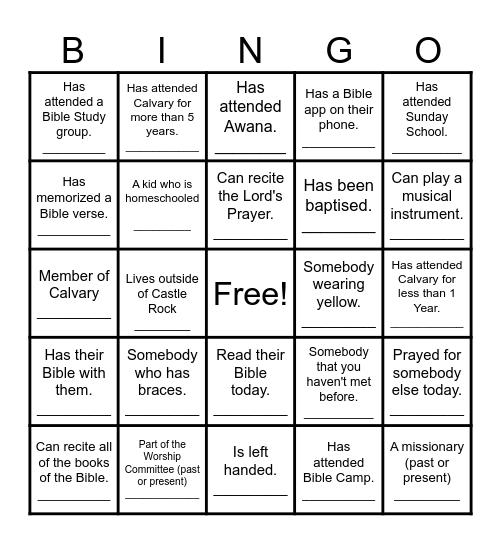 | B | I | N | G | O |
|---|---|---|---|---|
| Has attended a Bible Study group. ________ | Has attended Calvary for more than 5 years. ________ | Has attended Awana. ________ | Has a Bible app on their phone. ________ | Has attended Sunday School. ________ |
| Has memorized a Bible verse. ________ | A kid who is homeschooled ________ | Can recite the Lord's Prayer. ________ | Has been baptised. ________ | Can play a musical instrument. ________ |
| Member of Calvary ________ | Lives outside of Castle Rock ________ | Free! | Somebody wearing yellow. ________ | Has attended Calvary for less than 1 Year. ________ |
| Has their Bible with them. ________ | Somebody who has braces. ________ | Read their Bible today. ________ | Somebody that you haven't met before. ________ | Prayed for somebody else today. ________ |
| Can recite all of the books of the Bible. ________ | Part of the Worship Committee (past or present) ________ | Is left handed. ________ | Has attended Bible Camp. ________ | A missionary (past or present) ________ |